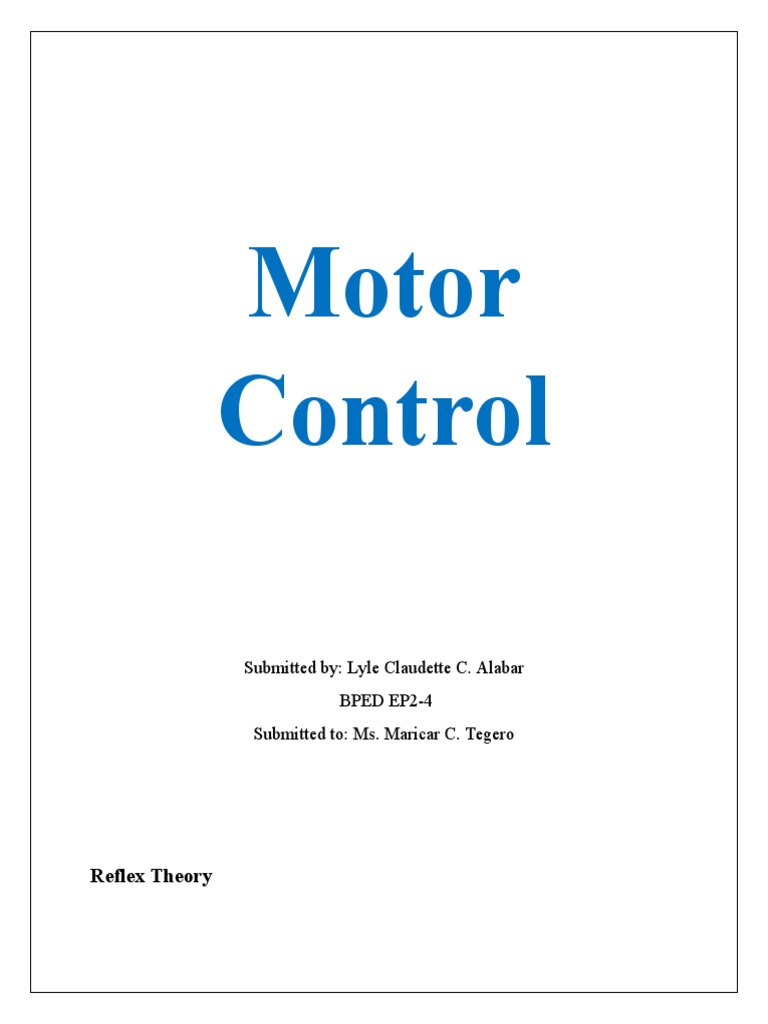 Motor Control

Submitted by: Lyle Claudette C. Alabar

BPED EP2-4

Submitted to: Ms. Maricar C. Tegero

Reflex Theory